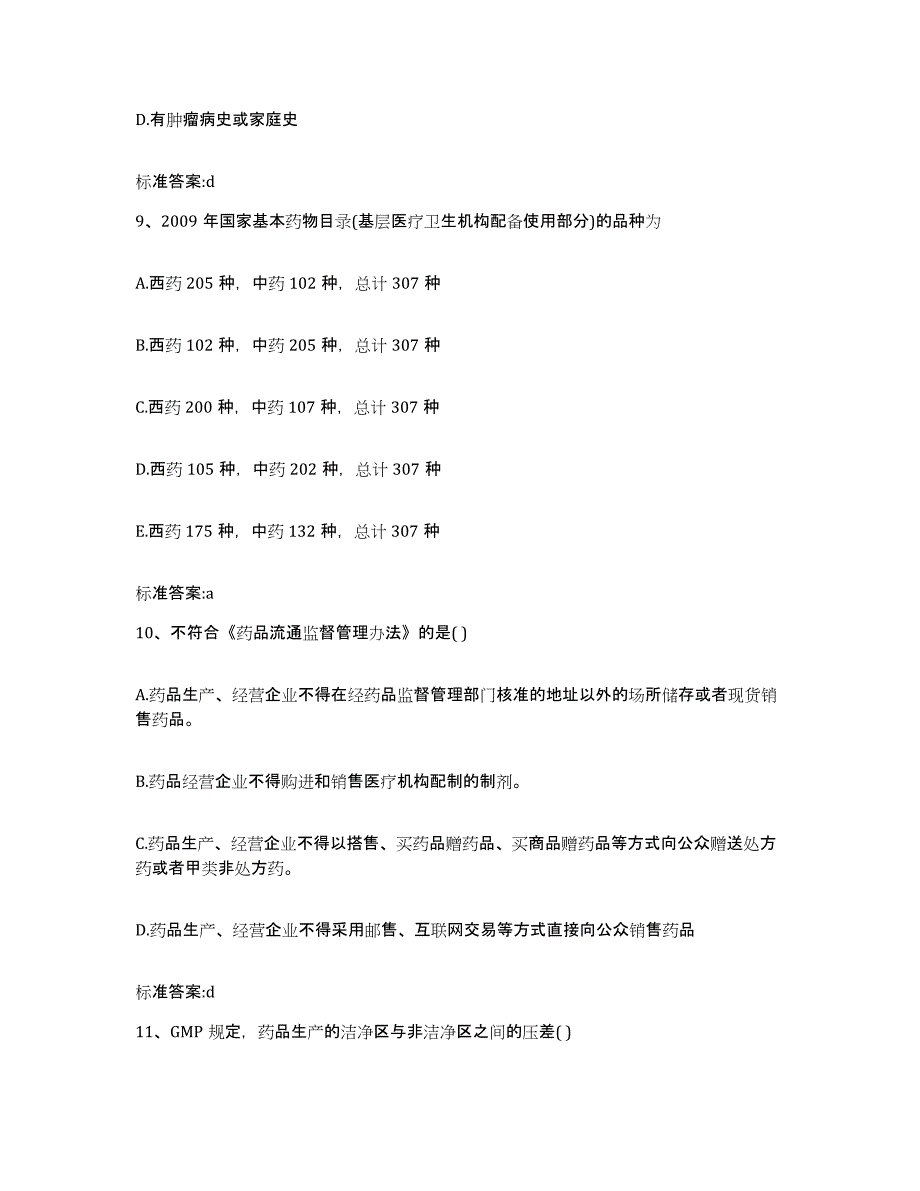 D.有肿瘤病史或家庭史

标准答案:d

9、2009 年国家基本药物目录(基层医疗卫生机构配备使用部分)的品种为

A.西药 205 种，中药 102 种，总计 307 种

B.西药 102 种，中药 205 种，总计 307 种

C.西药 200 种，中药 107 种，总计 307 种

D.西药 105 种，中药 202 种，总计 307 种

E.西药 175 种，中药 132 种，总计 307 种

标准答案:a

10、不符合《药品流通监督管理办法》的是( )

A.药品生产、经营企业不得在经药品监督管理部门核准的地址以外的场所储存或者现货销售药品。

B.药品经营企业不得购进和销售医疗机构配制的制剂。

C.药品生产、经营企业不得以搭售、买药品赠药品、买商品赠药品等方式向公众赠送处方药或者甲类非处方药。

D.药品生产、经营企业不得采用邮售、互联网交易等方式直接向公众销售药品

标准答案:d

11、GMP 规定，药品生产的洁净区与非洁净区之间的压差( )